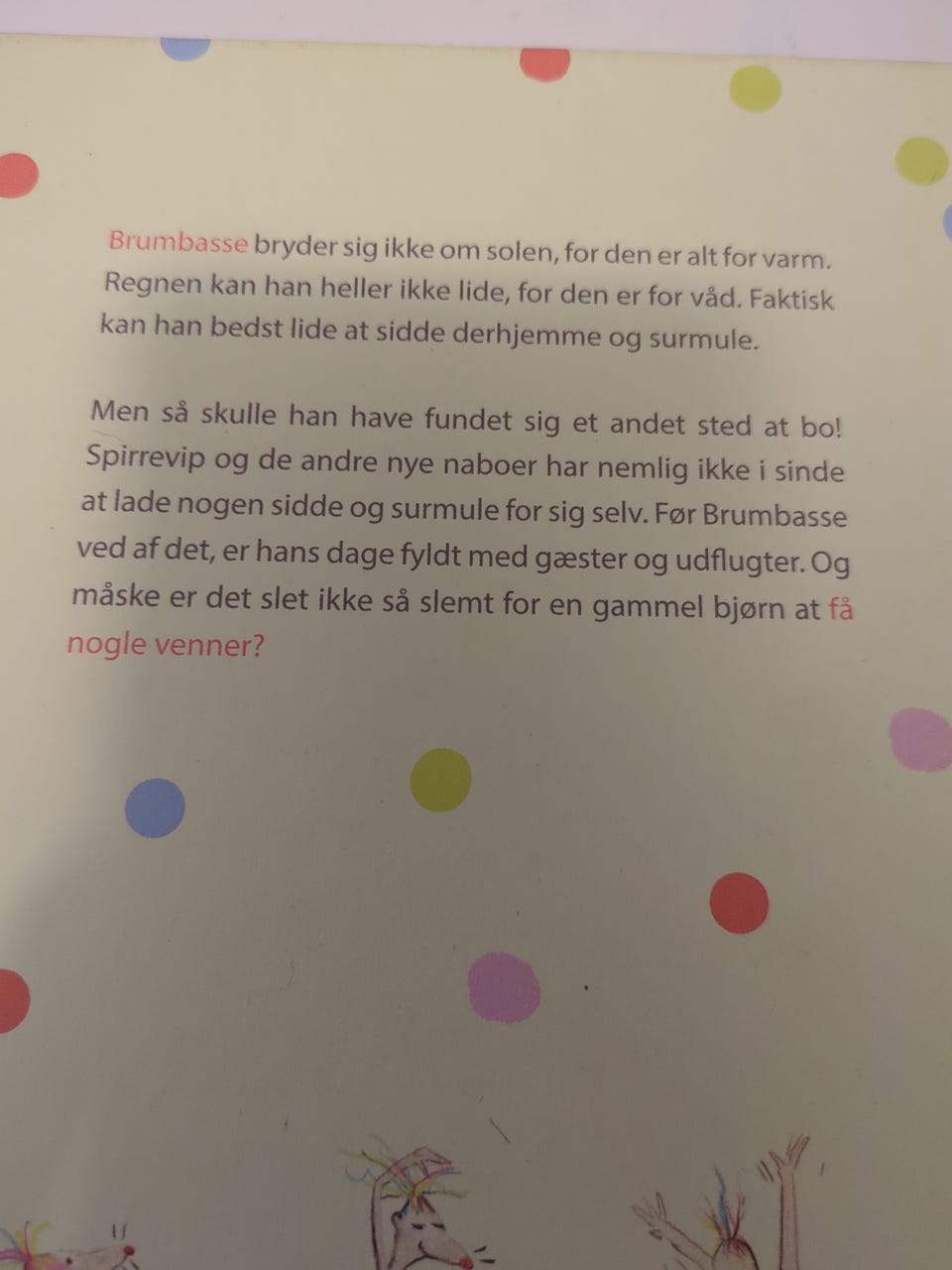 Brumbasse bryder sig ikke om solen, for den er alt for varm. Regnen kan han heller ikke lide, for den er for våd. Faktisk kan han bedst lide at sidde derhjemme og surmule.

Men så skulle han have fundet sig et andet sted at bo! Spirrevip og de andre nye naboer har nemlig ikke i sinde at lade nogen sidde og surmule for sig selv. Før Brumbasse ved af det, er hans dage fyldt med gæster og udflugter. Og måske er det slet ikke så slemt for en gammel bjørn at få nogle venner?